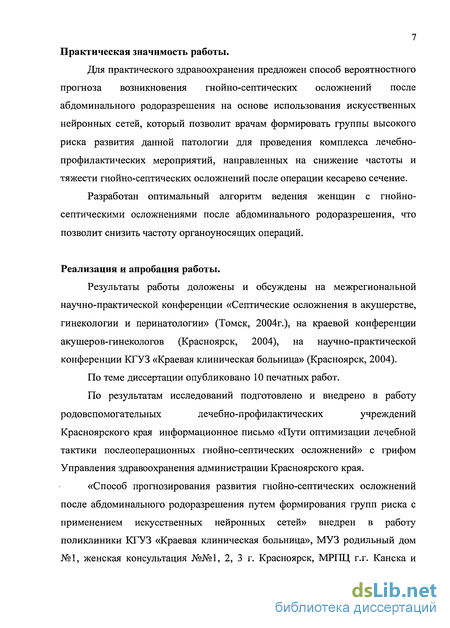 7

Практическая значимость работы.

Для практического здравоохранения предложен способ вероятностного прогноза возникновения гнойно-септических осложнений после абдоминального родоразрешения на основе использования искусственных нейронных сетей, который позволит врачам формировать группы высокого риска развития данной патологии для проведения комплекса лечебно-профилактических мероприятий, направленных на снижение частоты и тяжести гнойно-септических осложнений после операции кесарево сечение.

Разработан оптимальный алгоритм ведения женщин с гнойно-септическими осложнениями после абдоминального родоразрешения, что позволит снизить частоту органоуносящих операций.

Реализация и апробация работы.

Результаты работы доложены и обсуждены на межрегиональной научно-практической конференции «Септические осложнения в акушерстве, гинекологии и перинатологии» (Томск, 2004г.), на краевой конференции акушеров-гинекологов (Красноярск, 2004), на научно-практической конференции КГУЗ «Краевая клиническая больница» (Красноярск, 2004).

По теме диссертации опубликовано 10 печатных работ.

По результатам исследований подготовлено и внедрено в работу родовспомогательных лечебно-профилактических учреждений Красноярского края информационное письмо «Пути оптимизации лечебной тактики послеоперационных гнойно-септических осложнений» с грифом Управления здравоохранения администрации Красноярского края.

«Способ прогнозирования развития гнойно-септических осложнений после абдоминального родоразрешения путем формирования групп риска с применением искусственных нейронных сетей» внедрен в работу поликлиники КГУЗ «Краевая клиническая больница», МУЗ родильный дом №1, женская консультация №№1, 2, 3 г. Красноярск, МРПЦ г.г. Канска и

dsLib.net
библиотека диссертаций